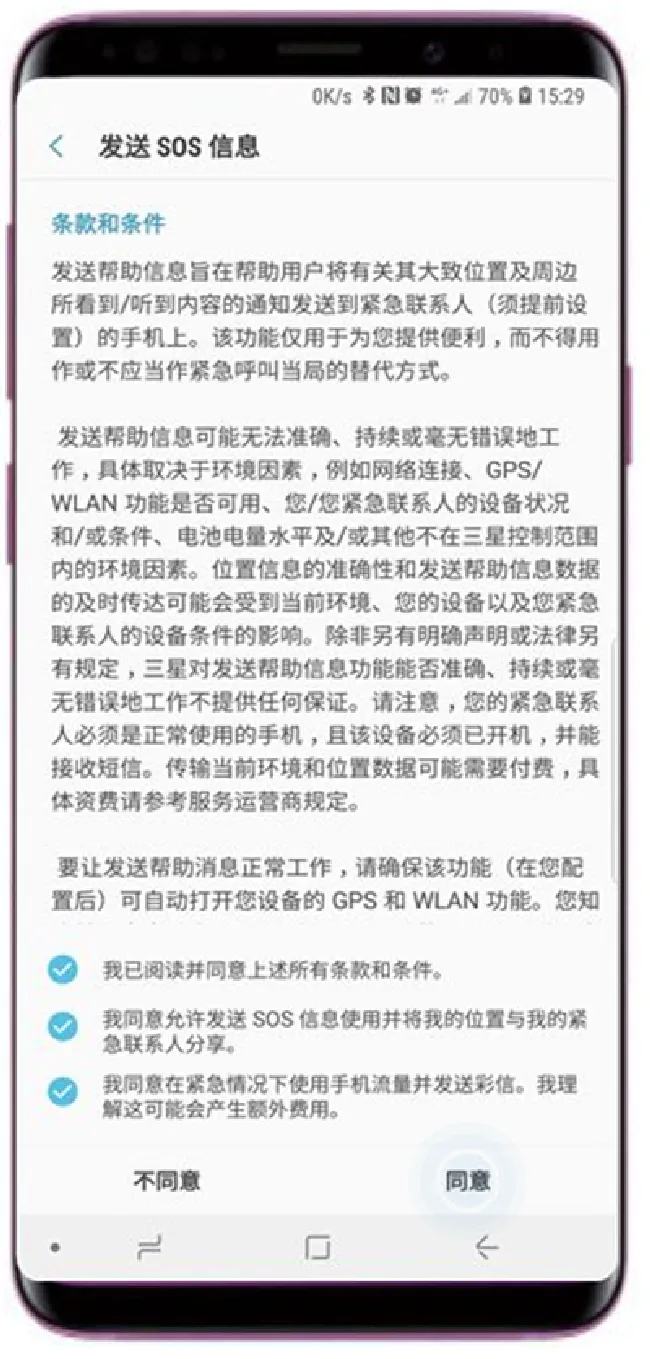 0K/s 70% 15:29

发送 SOS 信息

条款和条件

发送帮助信息旨在帮助用户将有关其大致位置及周边所看到/听到内容的通知发送到紧急联系人（须提前设置）的手机上。该功能仅用于为您提供便利，而不得用作或不应当作紧急呼叫当局的替代方式。

发送帮助信息可能无法准确、持续或毫无错误地工作，具体取决于环境因素，例如网络连接、GPS/WLAN 功能是否可用、您/您紧急联系人的设备状况和/或条件、电池电量水平及/或其他不在三星控制范围内的环境因素。位置信息的准确性和发送帮助信息数据的及时传达可能会受到当前环境、您的设备以及您紧急联系人的设备条件的影响。除非另有明确声明或法律另有规定，三星对发送帮助信息功能能否准确、持续或毫无错误地工作不提供任何保证。请注意，您的紧急联系人必须是正常使用的手机，且该设备必须已开机，并能接收短信。传输当前环境和位置数据可能需要付费，具体资费请参考服务运营商规定。

要让发送帮助消息正常工作，请确保该功能（在您配置后）可自动打开您设备的 GPS 和 WLAN 功能。您知

我已阅读并同意上述所有条款和条件。

我同意允许发送 SOS 信息使用并将我的位置与我的紧急联系人分享。

我同意在紧急情况下使用手机流量并发送彩信。我理解这可能会产生额外费用。

不同意

同意